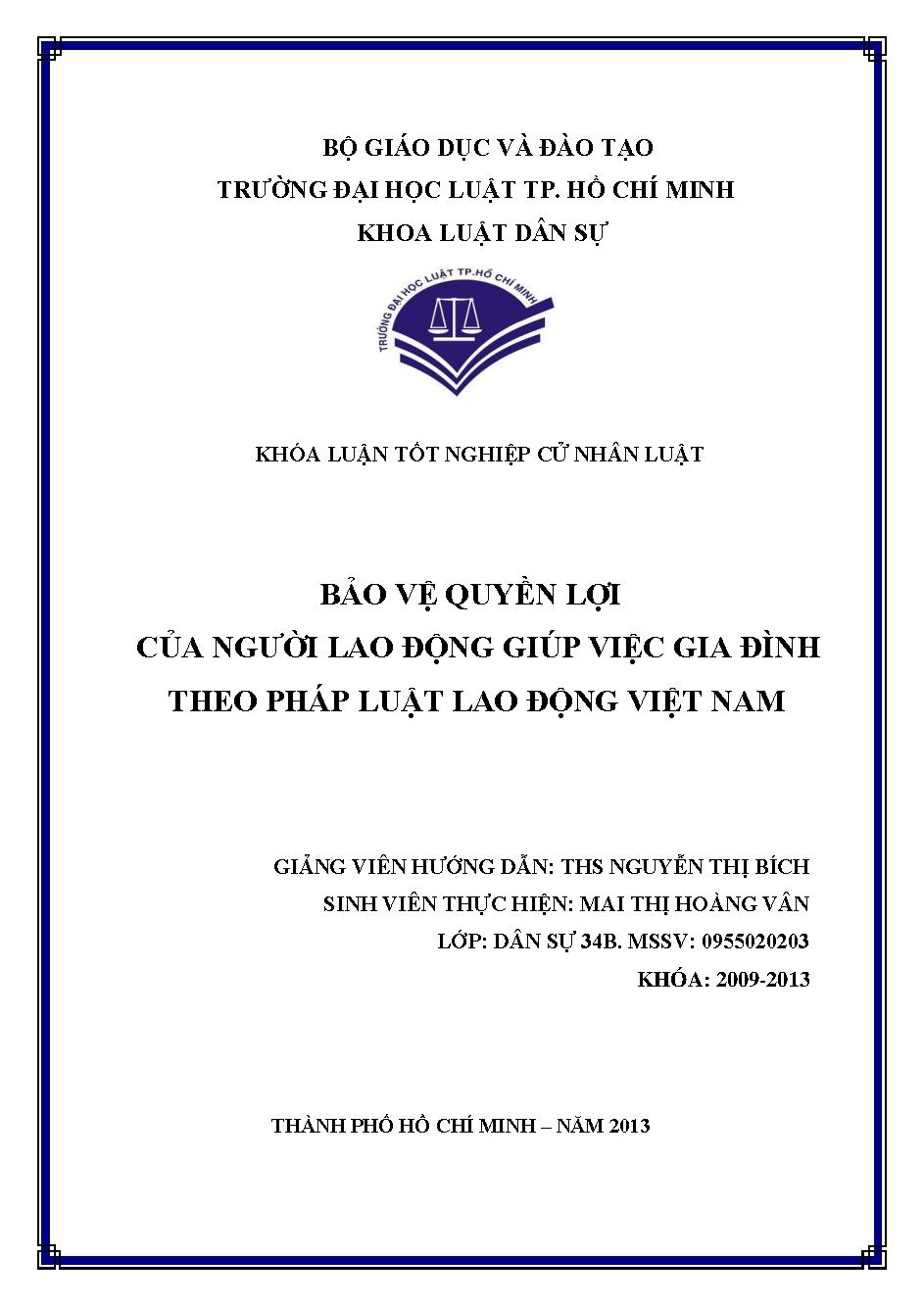 BỘ GIÁO DỤC VÀ ĐÀO TẠO
TRƯỜNG ĐẠI HỌC LUẬT TP. HỒ CHÍ MINH
KHOA LUẬT DÂN SỰ

TRƯỜNG ĐẠI HỌC LUẬT TP.HỒ CHÍ MINH

KHÓA LUẬN TỐT NGHIỆP CỬ NHÂN LUẬT

BẢO VỆ QUYỀN LỢI
CỦA NGƯỜI LAO ĐỘNG GIÚP VIỆC GIA ĐÌNH
THEO PHÁP LUẬT LAO ĐỘNG VIỆT NAM

GIẢNG VIÊN HƯỚNG DẪN: THS NGUYỄN THỊ BÍCH
SINH VIÊN THỰC HIỆN: MAI THỊ HOÀNG VÂN
LỚP: DÂN SỰ 34B. MSSV: 0955020203
KHÓA: 2009-2013

THÀNH PHỐ HỒ CHÍ MINH – NĂM 2013